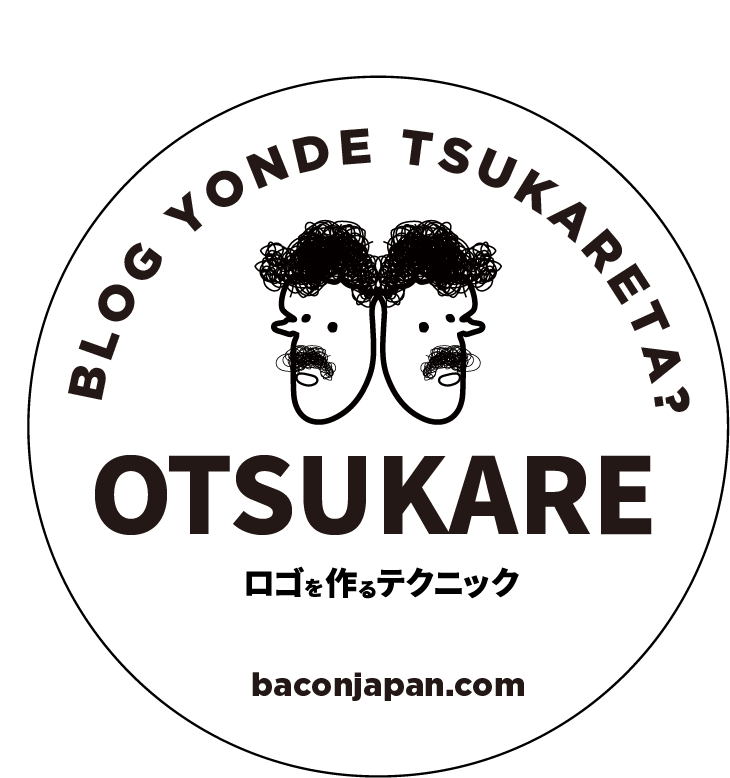 BLOG YONDE TSUKARETA?

OTSUKARE

ロゴを作るテクニック

baconjapan.com